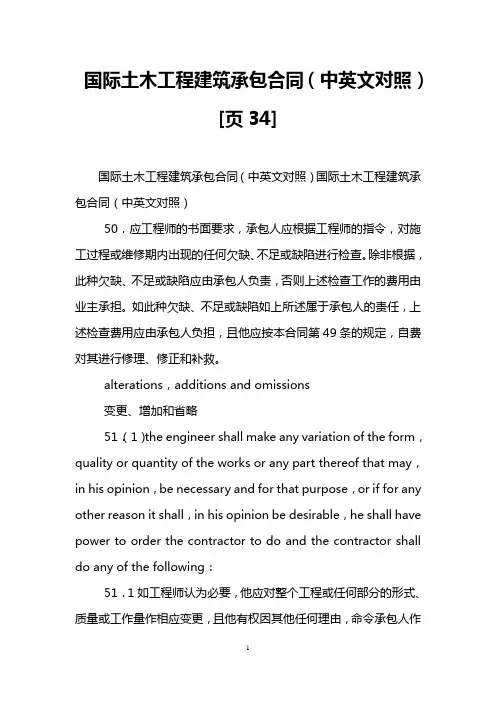 国际土木工程建筑承包合同（中英文对照）[页 34]

国际土木工程建筑承包合同（中英文对照）国际土木工程建筑承包合同（中英文对照）

50．应工程师的书面要求，承包人应根据工程师的指令，对施工过程或维修期内出现的任何欠缺、不足或缺陷进行检查。除非根据，此种欠缺、不足或缺陷应由承包人负责，否则上述检查工作的费用由业主承担。如此种欠缺、不足或缺陷如上所述属于承包人的责任，上述检查费用应由承包人负担，且他应按本合同第 49 条的规定，自费对其进行修理、修正和补救。

alterations，additions and omissions

变更、增加和省略

51（1)the engineer shall make any variation of the form，quality or quantity of the works or any part thereof that may，in his opinion，be necessary and for that purpose，or if for any other reason it shall，in his opinion be desirable，he shall have power to order the contractor to do and the contractor shall do any of the following：

51．1 如工程师认为必要，他应对整个工程或任何部分的形式、质量或工作量作相应变更，且他有权因其他任何理由，命令承包人作

1